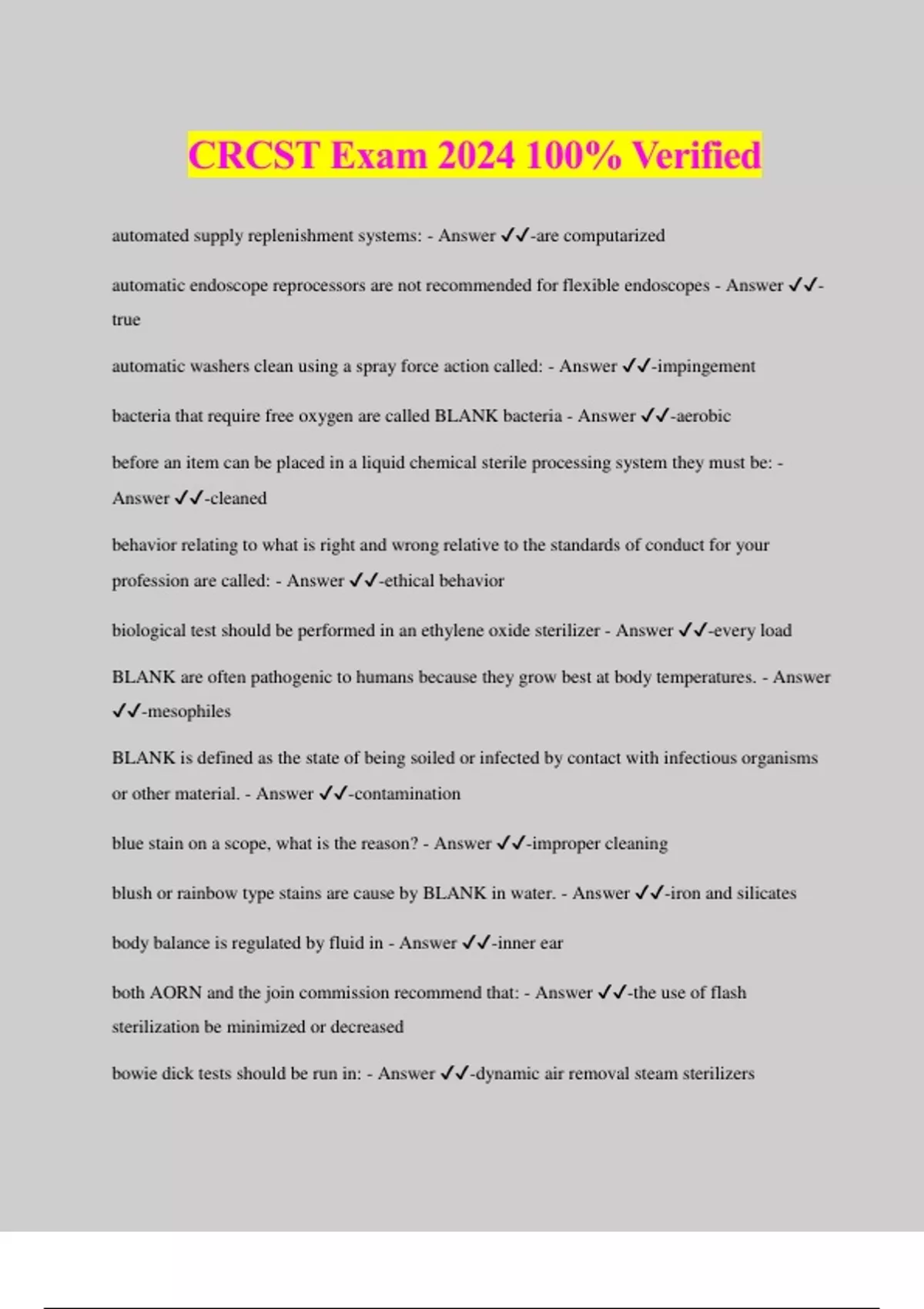 CRCST Exam 2024 100% Verified

automated supply replenishment systems: - Answer ✓✓-are computarized

automatic endoscope reprocessors are not recommended for flexible endoscopes - Answer ✓✓-true

automatic washers clean using a spray force action called: - Answer ✓✓-impingement

bacteria that require free oxygen are called BLANK bacteria - Answer ✓✓-aerobic

before an item can be placed in a liquid chemical sterile processing system they must be: - Answer ✓✓-cleaned

behavior relating to what is right and wrong relative to the standards of conduct for your profession are called: - Answer ✓✓-ethical behavior

biological test should be performed in an ethylene oxide sterilizer - Answer ✓✓-every load

BLANK are often pathogenic to humans because they grow best at body temperatures. - Answer ✓✓-mesophiles

BLANK is defined as the state of being soiled or infected by contact with infectious organisms or other material. - Answer ✓✓-contamination

blue stain on a scope, what is the reason? - Answer ✓✓-improper cleaning

blush or rainbow type stains are cause by BLANK in water. - Answer ✓✓-iron and silicates

body balance is regulated by fluid in - Answer ✓✓-inner ear

both AORN and the join commission recommend that: - Answer ✓✓-the use of flash sterilization be minimized or decreased

bowie dick tests should be run in: - Answer ✓✓-dynamic air removal steam sterilizers